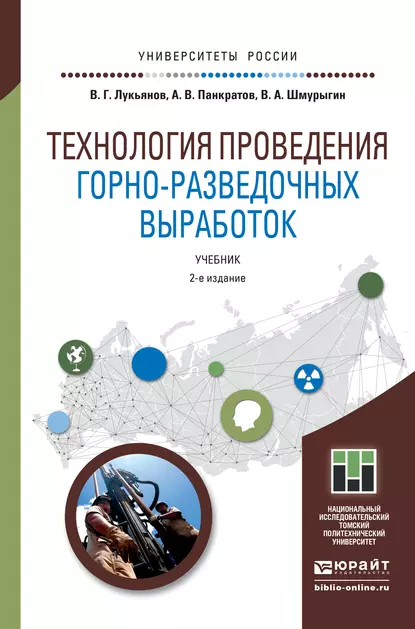 УНИВЕРСИТЕТЫ РОССИИ

В. Г. Лукьянов, А. В. Панкратов, В. А. Шмурыгин

ТЕХНОЛОГИЯ ПРОВЕДЕНИЯ ГОРНО-РАЗВЕДОЧНЫХ ВЫРАБОТОК

УЧЕБНИК

2-е издание

НАЦИОНАЛЬНЫЙ ИССЛЕДОВАТЕЛЬСКИЙ ТОМСКИЙ ПОЛИТЕХНИЧЕСКИЙ УНИВЕРСИТЕТ

ЮРАЙТ
ИЗДАТЕЛЬСТВО

biblio-online.ru